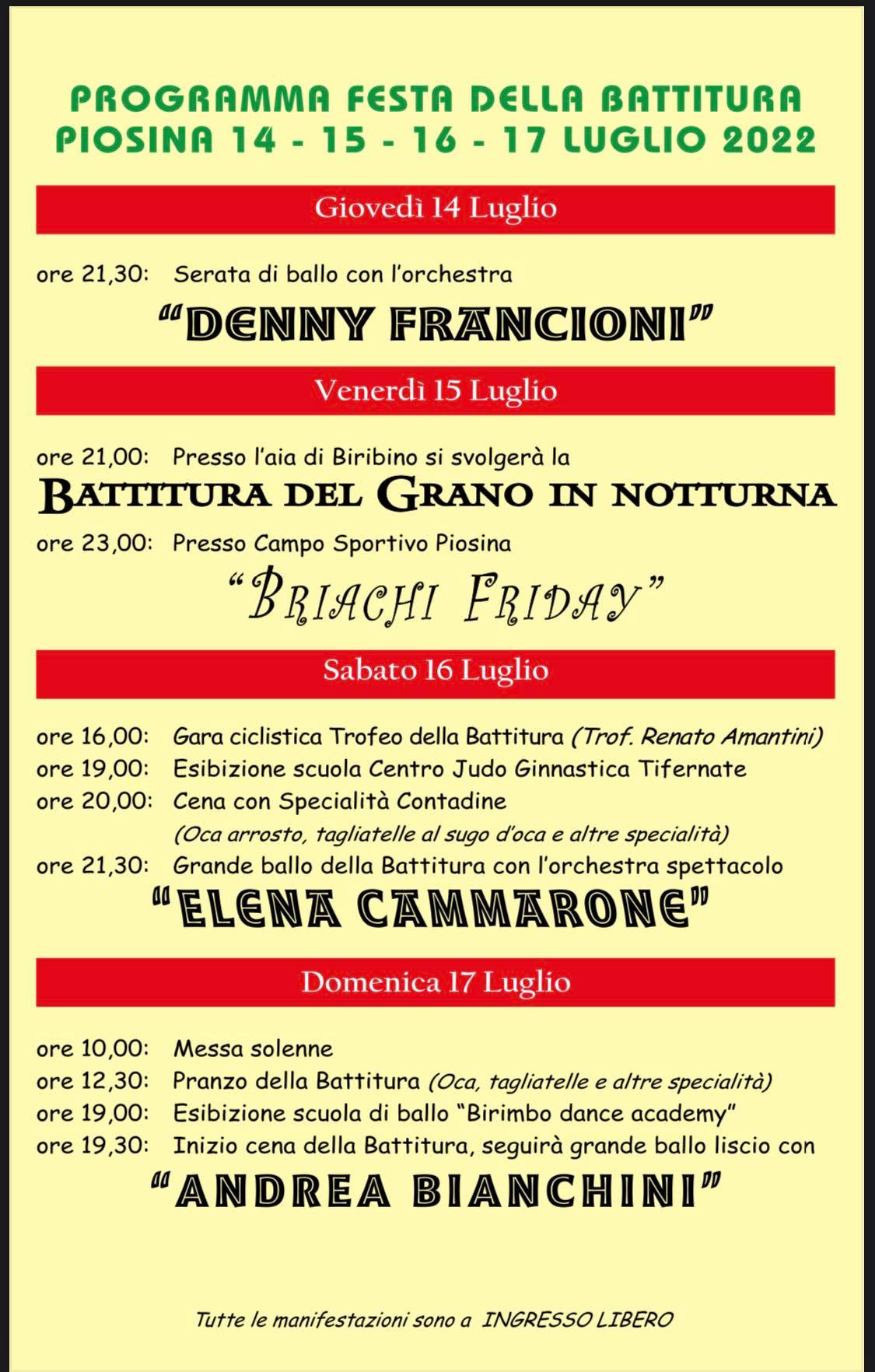 PROGRAMMA FESTA DELLA BATTITURA
PIOSINA 14 - 15 - 16 - 17 LUGLIO 2022

Giovedì 14 Luglio

ore 21,30: Serata di ballo con l'orchestra

"DENNY FRANCIONI"

Venerdì 15 Luglio

ore 21,00: Presso l'aia di Biribino si svolgerà la

BATTITURA DEL GRANO IN NOTTURNA

ore 23,00: Presso Campo Sportivo Piosina

"BRIACHI FRIDAY"

Sabato 16 Luglio

ore 16,00: Gara ciclistica Trofeo della Battitura (Trof. Renato Amantini)
ore 19,00: Esibizione scuola Centro Judo Ginnastica Tifernate
ore 20,00: Cena con Specialità Contadine
(Oca arrosto, tagliatelle al sugo d'oca e altre specialità)
ore 21,30: Grande ballo della Battitura con l'orchestra spettacolo

"ELENA CAMMARONE"

Domenica 17 Luglio

ore 10,00: Messa solenne
ore 12,30: Pranzo della Battitura (Oca, tagliatelle e altre specialità)
ore 19,00: Esibizione scuola di ballo "Birimbo dance academy"
ore 19,30: Inizio cena della Battitura, seguirà grande ballo liscio con

"ANDREA BIANCHINI"

Tutte le manifestazioni sono a INGRESSO LIBERO